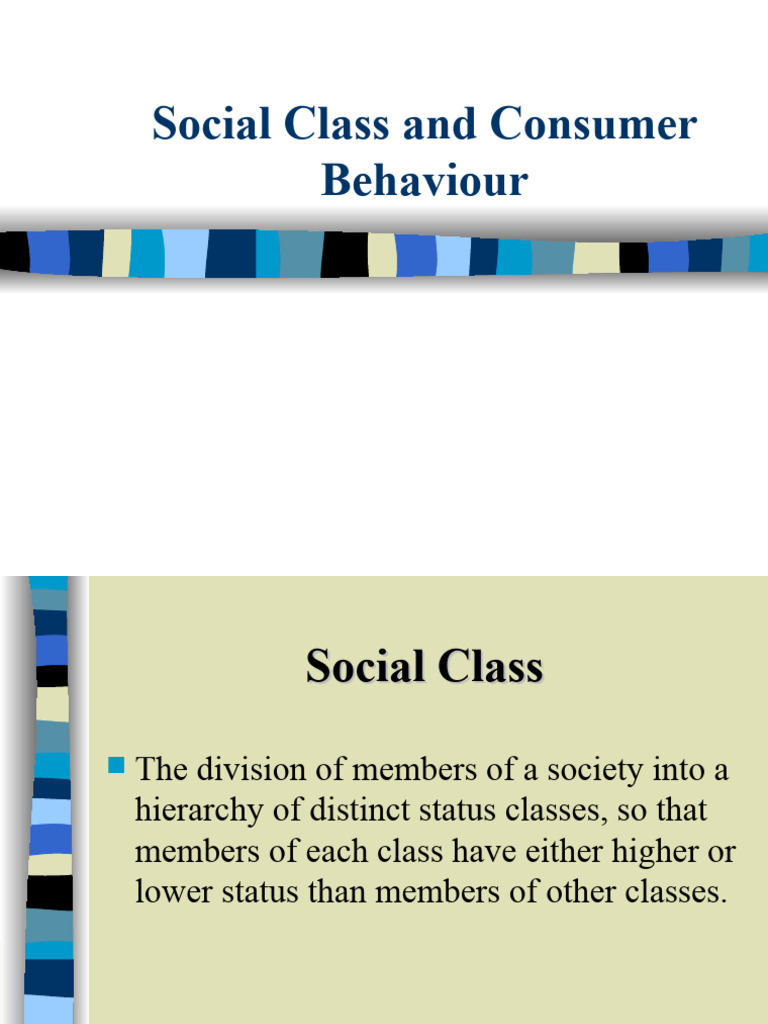 Social Class and Consumer Behaviour

Social Class

The division of members of a society into a hierarchy of distinct status classes, so that members of each class have either higher or lower status than members of other classes.